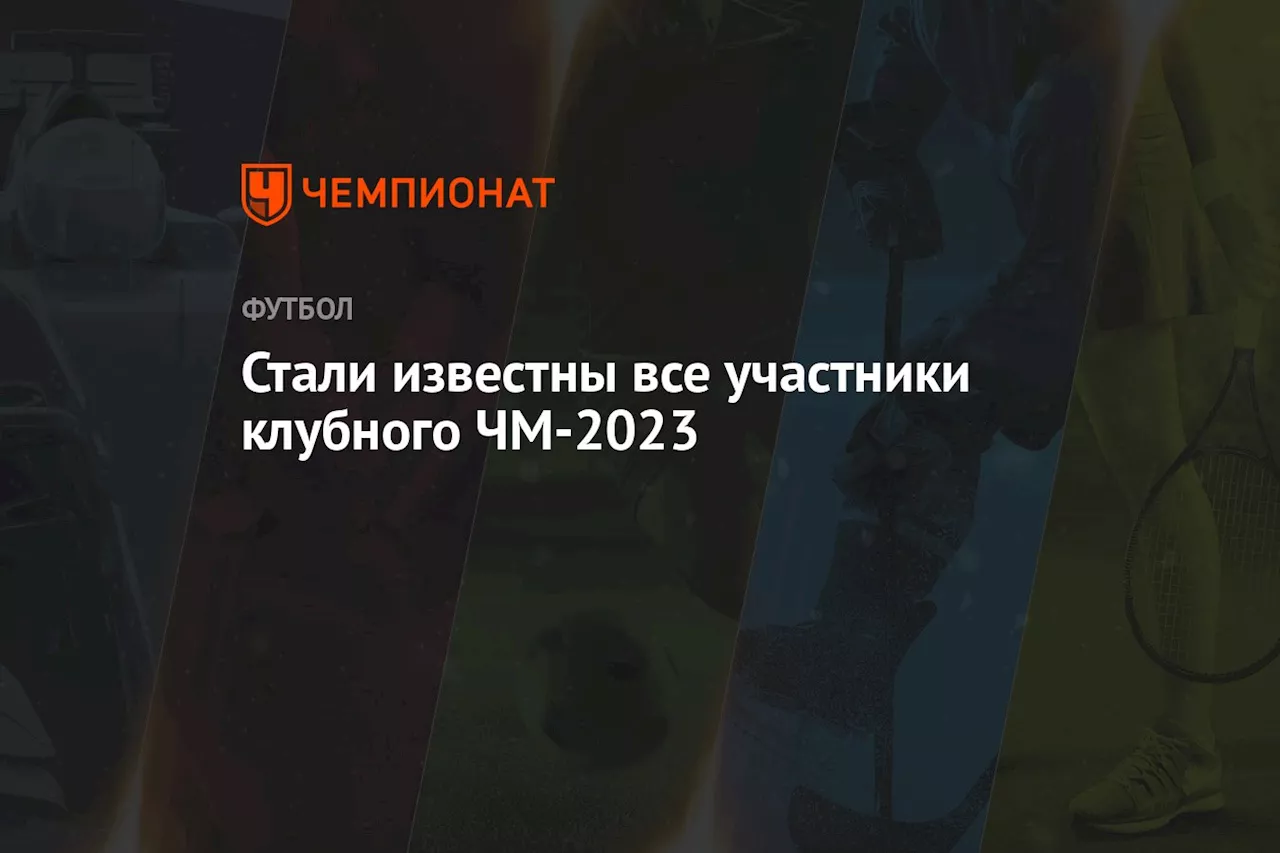 ЧЕМПИОНАТ

ФУТБОЛ

Стали известны все участники клубного ЧМ-2023